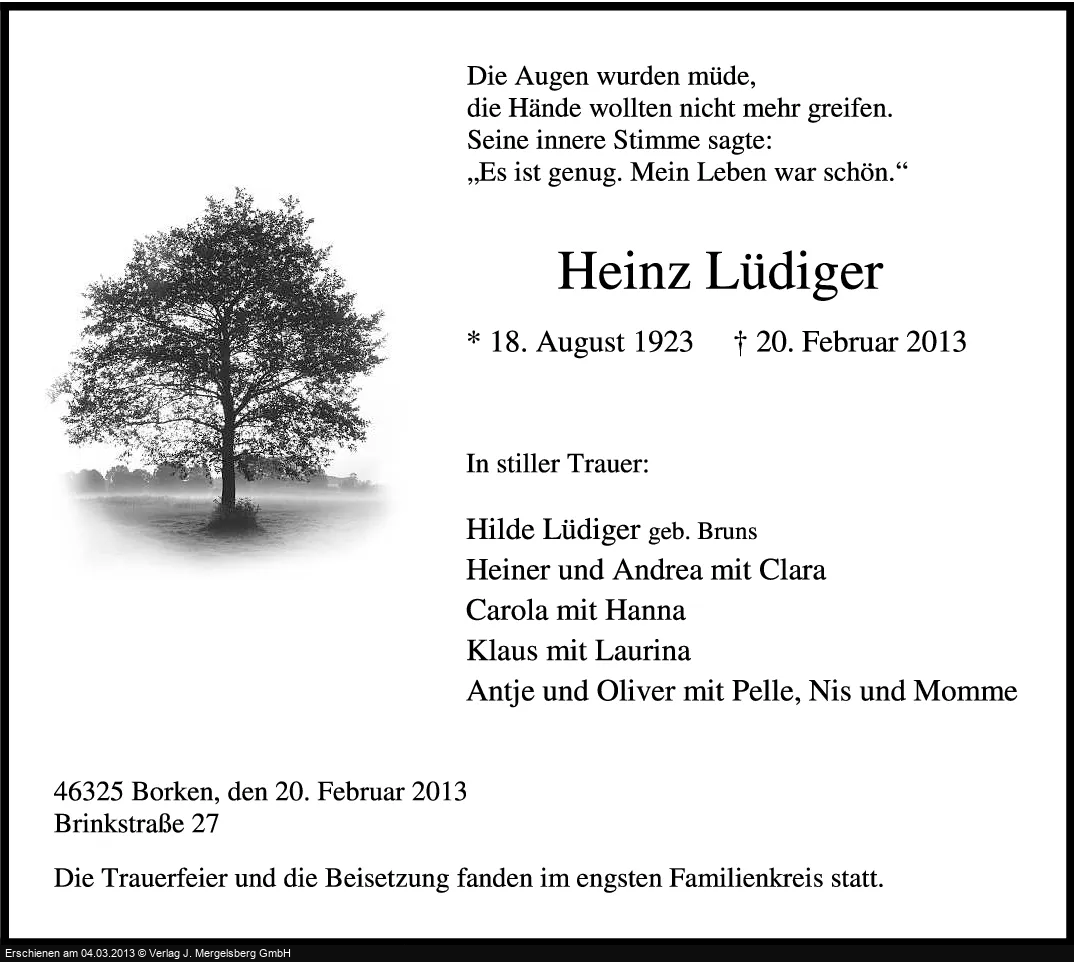 Die Augen wurden müde,
die Hände wollten nicht mehr greifen.
Seine innere Stimme sagte:
„Es ist genug. Mein Leben war schön.“

Heinz Lüdiger

* 18. August 1923 † 20. Februar 2013

In stiller Trauer:

Hilde Lüdiger geb. Bruns
Heiner und Andrea mit Clara
Carola mit Hanna
Klaus mit Laurina
Antje und Oliver mit Pelle, Nis und Momme

46325 Borken, den 20. Februar 2013
Brinkstraße 27

Die Trauerfeier und die Beisetzung fanden im engsten Familienkreis statt.

Erschienen am 04.03.2013 © Verlag J. Mergelsberg GmbH